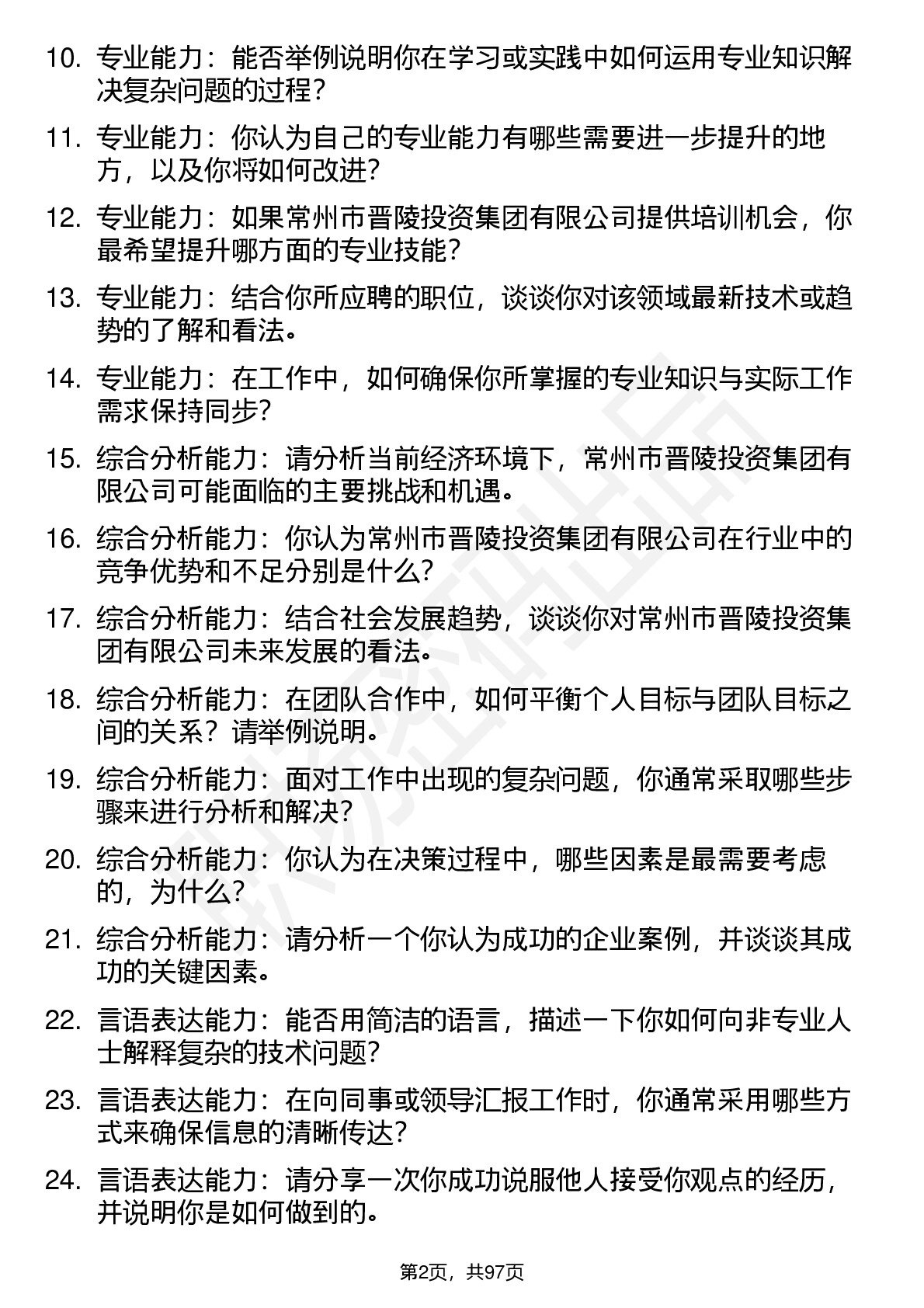 10. 专业能力：能否举例说明你在学习或实践中如何运用专业知识解决复杂问题的过程？

11. 专业能力：你认为自己的专业能力有哪些需要进一步提升的地方，以及你将如何改进？

12. 专业能力：如果常州市晋陵投资集团有限公司提供培训机会，你最希望提升哪方面的专业技能？

13. 专业能力：结合你所应聘的职位，谈谈你对该领域最新技术或趋势的了解和看法。

14. 专业能力：在工作中，如何确保你所掌握的专业知识与实际工作需求保持同步？

15. 综合分析能力：请分析当前经济环境下，常州市晋陵投资集团有限公司可能面临的主要挑战和机遇。

16. 综合分析能力：你认为常州市晋陵投资集团有限公司在行业中的竞争优势和不足分别是什么？

17. 综合分析能力：结合社会发展趋势，谈谈你对常州市晋陵投资集团有限公司未来发展的看法。

18. 综合分析能力：在团队合作中，如何平衡个人目标与团队目标之间的关系？请举例说明。

19. 综合分析能力：面对工作中出现的复杂问题，你通常采取哪些步骤来进行分析和解决？

20. 综合分析能力：你认为在决策过程中，哪些因素是最需要考虑的，为什么？

21. 综合分析能力：请分析一个你认为成功的企业案例，并谈谈其成功的关键因素。

22. 言语表达能力：能否用简洁的语言，描述一下你如何向非专业人士解释复杂的技术问题？

23. 言语表达能力：在向同事或领导汇报工作时，你通常采用哪些方式来确保信息的清晰传达？

24. 言语表达能力：请分享一次你成功说服他人接受你观点的经历，并说明你是如何做到的。

第2页，共97页